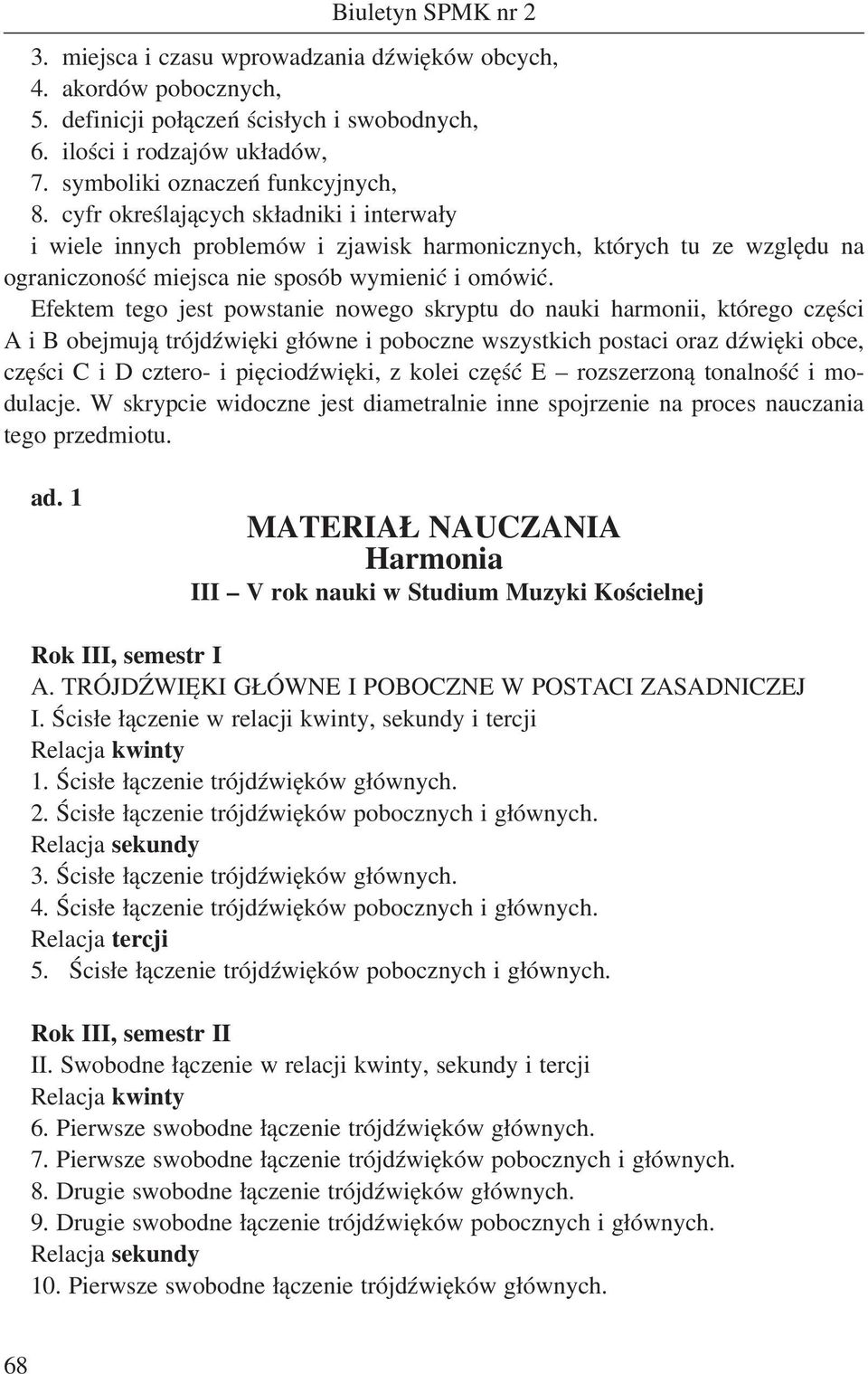 Biuletyn SPMK nr 2

3. miejsca i czasu wprowadzania dźwięków obcych,
4. akordów pobocznych,
5. definicji połączeń ścisłych i swobodnych,
6. ilości i rodzajów układów,
7. symboliki oznaczeń funkcyjnych,
8. cyfr określających składniki i interwały
i wiele innych problemów i zjawisk harmonicznych, których tu ze względu na ograniczoność miejsca nie sposób wymienić i omówić.

Efektem tego jest powstanie nowego skryptu do nauki harmonii, którego części A i B obejmują trójdźwięki główne i poboczne wszystkich postaci oraz dźwięki obce, części C i D cztero- i pięciodźwięki, z kolei część E – rozszerzoną tonalność i modulacje. W skrypcie widoczne jest diametralnie inne spojrzenie na proces nauczania tego przedmiotu.

ad. 1

MATERIAŁ NAUCZANIA
Harmonia
III – V rok nauki w Studium Muzyki Kościelnej

Rok III, semestr I
A. TRÓJDŹWIĘKI GŁÓWNE I POBOCZNE W POSTACI ZASADNICZEJ
I. Ścisłe łączenie w relacji kwinty, sekundy i tercji
Relacja kwinty
1. Ścisłe łączenie trójdźwięków głównych.
2. Ścisłe łączenie trójdźwięków pobocznych i głównych.
Relacja sekundy
3. Ścisłe łączenie trójdźwięków głównych.
4. Ścisłe łączenie trójdźwięków pobocznych i głównych.
Relacja tercji
5. Ścisłe łączenie trójdźwięków pobocznych i głównych.

Rok III, semestr II
II. Swobodne łączenie w relacji kwinty, sekundy i tercji
Relacja kwinty
6. Pierwsze swobodne łączenie trójdźwięków głównych.
7. Pierwsze swobodne łączenie trójdźwięków pobocznych i głównych.
8. Drugie swobodne łączenie trójdźwięków głównych.
9. Drugie swobodne łączenie trójdźwięków pobocznych i głównych.
Relacja sekundy
10. Pierwsze swobodne łączenie trójdźwięków głównych.

68